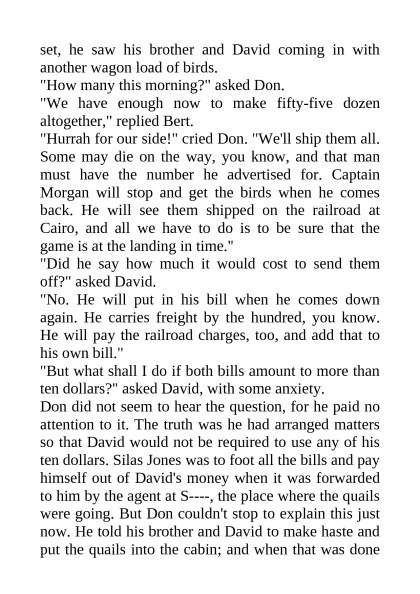 set, he saw his brother and David coming in with another wagon load of birds.

"How many this morning?" asked Don.

"We have enough now to make fifty-five dozen altogether," replied Bert.

"Hurrah for our side!" cried Don. "We'll ship them all. Some may die on the way, you know, and that man must have the number he advertised for. Captain Morgan will stop and get the birds when he comes back. He will see them shipped on the railroad at Cairo, and all we have to do is to be sure that the game is at the landing in time."

"Did he say how much it would cost to send them off?" asked David.

"No. He will put in his bill when he comes down again. He carries freight by the hundred, you know. He will pay the railroad charges, too, and add that to his own bill."

"But what shall I do if both bills amount to more than ten dollars?" asked David, with some anxiety.

Don did not seem to hear the question, for he paid no attention to it. The truth was he had arranged matters so that David would not be required to use any of his ten dollars. Silas Jones was to foot all the bills and pay himself out of David's money when it was forwarded to him by the agent at S----, the place where the quails were going. But Don couldn't stop to explain this just now. He told his brother and David to make haste and put the quails into the cabin; and when that was done